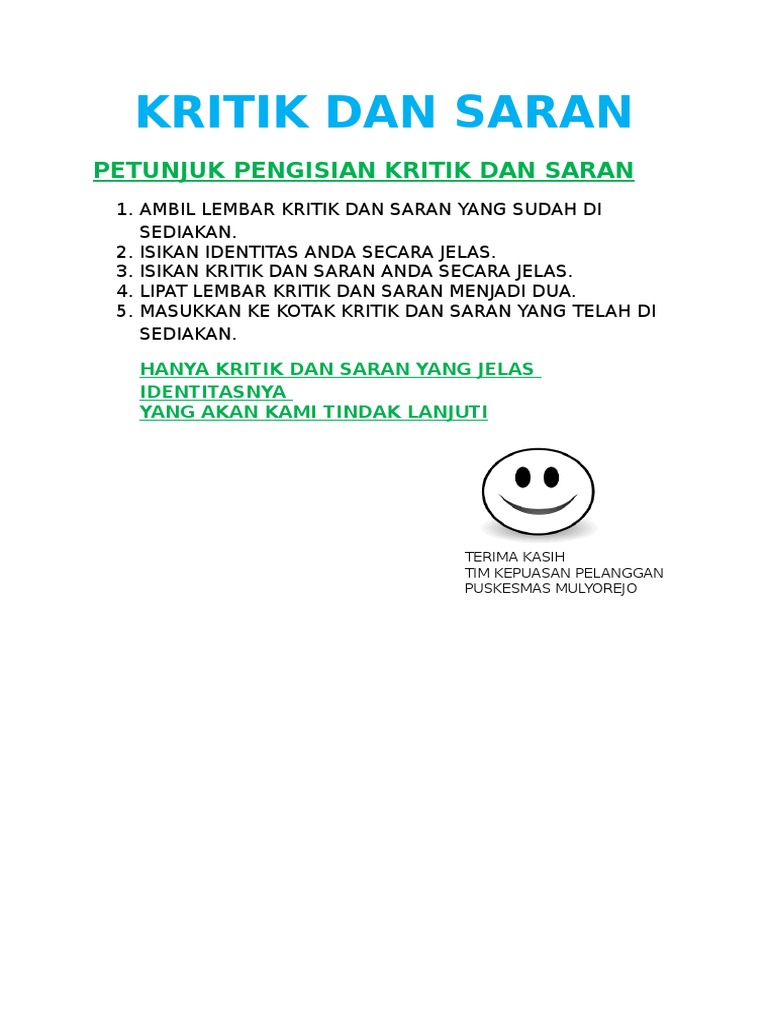 KRITIK DAN SARAN

PETUNJUK PENGISIAN KRITIK DAN SARAN

1. AMBIL LEMBAR KRITIK DAN SARAN YANG SUDAH DI SEDIAKAN.
2. ISIKAN IDENTITAS ANDA SECARA JELAS.
3. ISIKAN KRITIK DAN SARAN ANDA SECARA JELAS.
4. LIPAT LEMBAR KRITIK DAN SARAN MENJADI DUA.
5. MASUKKAN KE KOTAK KRITIK DAN SARAN YANG TELAH DI SEDIAKAN.

HANYA KRITIK DAN SARAN YANG JELAS IDENTITASNYA
YANG AKAN KAMI TINDAK LANJUTI

TERIMA KASIH
TIM KEPUASAN PELANGGAN
PUSKESMAS MULYOREJO